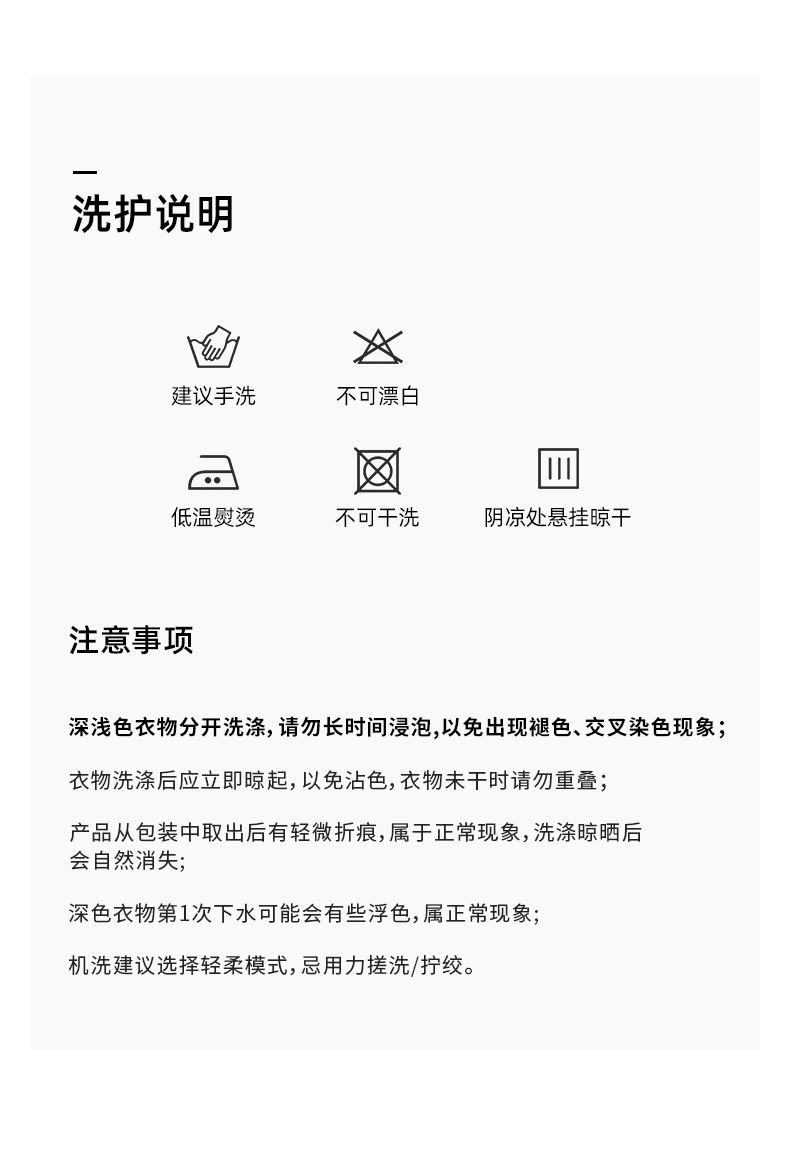 洗护说明

建议手洗

不可漂白

低温熨烫

不可干洗

阴凉处悬挂晾干

注意事项

深浅色衣物分开洗涤，请勿长时间浸泡，以免出现褪色、交叉染色现象；

衣物洗涤后应立即晾起，以免沾色，衣物未干时请勿重叠；

产品从包装中取出后有轻微折痕，属于正常现象，洗涤晾晒后会自然消失；

深色衣物第1次下水可能会有些浮色，属正常现象；

机洗建议选择轻柔模式，忌用力搓洗/拧绞。